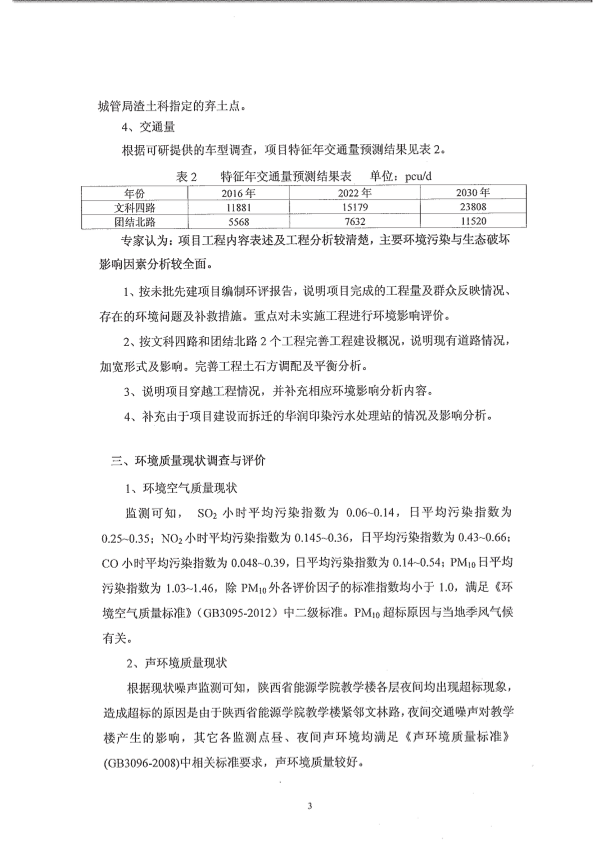 城管局渣土科指定的弃土点。

4、交通量

根据可研提供的车型调查，项目特征年交通量预测结果见表 2。

表 2　特征年交通量预测结果表　单位：pcu/d

| 年份 | 2016 年 | 2022 年 | 2030 年 |
|---|---|---|---|
| 文科四路 | 11881 | 15179 | 23808 |
| 团结北路 | 5568 | 7632 | 11520 |

专家认为：项目工程内容表述及工程分析较清楚，主要环境污染与生态破坏影响因素分析较全面。

1、按未批先建项目编制环评报告，说明项目完成的工程量及群众反映情况、存在的环境问题及补救措施。重点对未实施工程进行环境影响评价。

2、按文科四路和团结北路 2 个工程完善工程建设概况，说明现有道路情况，加宽形式及影响。完善工程土石方调配及平衡分析。

3、说明项目穿越工程情况，并补充相应环境影响分析内容。

4、补充由于项目建设而拆迁的华润印染污水处理站的情况及影响分析。

三、环境质量现状调查与评价

1、环境空气质量现状

监测可知，$SO_2$ 小时平均污染指数为 0.06~0.14，日平均污染指数为 0.25~0.35；$NO_2$ 小时平均污染指数为 0.145~0.36，日平均污染指数为 0.43~0.66；CO 小时平均污染指数为 0.048~0.39，日平均污染指数为 0.14~0.54；$PM_{10}$ 日平均污染指数为 1.03~1.46，除 $PM_{10}$ 外各评价因子的标准指数均小于 1.0，满足《环境空气质量标准》（GB3095-2012）中二级标准。$PM_{10}$ 超标原因与当地季风气候有关。

2、声环境质量现状

根据现状噪声监测可知，陕西省能源学院教学楼各层夜间均出现超标现象，造成超标的原因是由于陕西省能源学院教学楼紧邻文林路，夜间交通噪声对教学楼产生的影响，其它各监测点昼、夜间声环境均满足《声环境质量标准》(GB3096-2008)中相关标准要求，声环境质量较好。

3